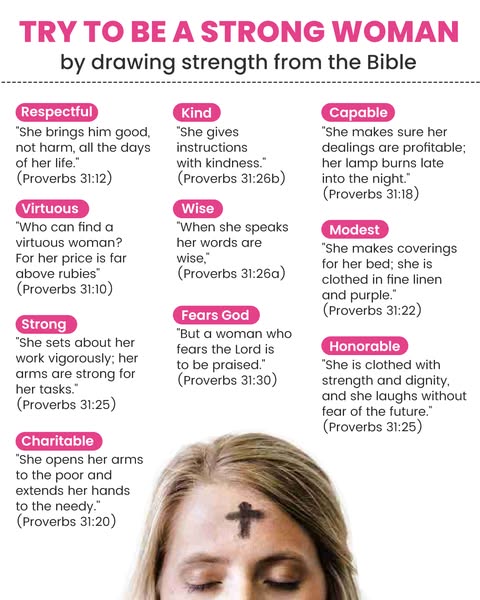 TRY TO BE A STRONG WOMAN
by drawing strength from the Bible

Respectful
"She brings him good, not harm, all the days of her life."
(Proverbs 31:12)

Virtuous
"Who can find a virtuous woman? For her price is far above rubies"
(Proverbs 31:10)

Strong
"She sets about her work vigorously; her arms are strong for her tasks."
(Proverbs 31:25)

Charitable
"She opens her arms to the poor and extends her hands to the needy."
(Proverbs 31:20)

Kind
"She gives instructions with kindness."
(Proverbs 31:26b)

Wise
"When she speaks her words are wise,"
(Proverbs 31:26a)

Fears God
"But a woman who fears the Lord is to be praised."
(Proverbs 31:30)

Capable
"She makes sure her dealings are profitable; her lamp burns late into the night."
(Proverbs 31:18)

Modest
"She makes coverings for her bed; she is clothed in fine linen and purple."
(Proverbs 31:22)

Honorable
"She is clothed with strength and dignity, and she laughs without fear of the future."
(Proverbs 31:25)